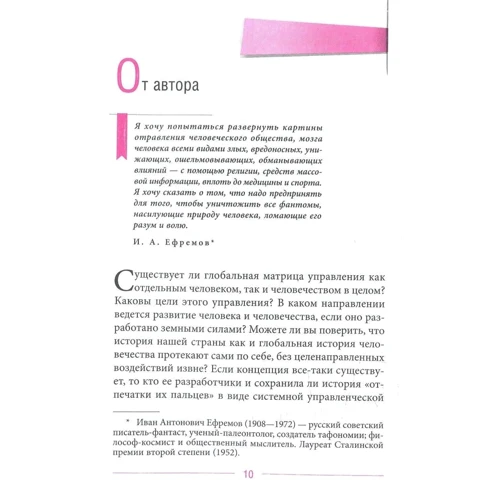 От автора

Я хочу попытаться развернуть картины отравления человеческого общества, мозга человека всеми видами злых, вредоносных, унижающих, ошельмовывающих, обманывающих влияний — с помощью религии, средств массовой информации, вплоть до медицины и спорта. Я хочу сказать о том, что надо предпринять для того, чтобы уничтожить все фантомы, насилующие природу человека, ломающие его разум и волю.

И. А. Ефремов*

Существует ли глобальная матрица управления как отдельным человеком, так и человечеством в целом? Каковы цели этого управления? В каком направлении ведется развитие человека и человечества, если оно разработано земными силами? Можете ли вы поверить, что история нашей страны как и глобальная история человечества протекают сами по себе, без целенаправленных воздействий извне? Если концепция все-таки существует, то кто ее разработчики и сохранила ли история «отпечатки их пальцев» в виде системной управленческой

* Иван Антонович Ефремов (1908—1972) — русский советский писатель-фантаст, ученый-палеонтолог, создатель тафономии; философ-космист и общественный мыслитель. Лауреат Сталинской премии второй степени (1952).

10